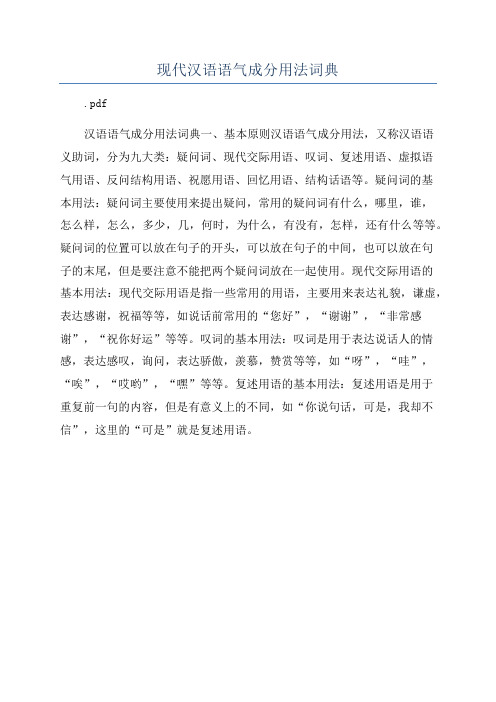 现代汉语语气成分用法词典

.pdf

汉语语气成分用法词典一、基本原则汉语语气成分用法，又称汉语语义助词，分为九大类：疑问词、现代交际用语、叹词、复述用语、虚拟语气用语、反问结构用语、祝愿用语、回忆用语、结构话语等。疑问词的基本用法：疑问词主要使用来提出疑问，常用的疑问词有什么，哪里，谁，怎么样，怎么，多少，几，何时，为什么，有没有，怎样，还有什么等等。疑问词的位置可以放在句子的开头，可以放在句子的中间，也可以放在句子的末尾，但是要注意不能把两个疑问词放在一起使用。现代交际用语的基本用法：现代交际用语是指一些常用的用语，主要用来表达礼貌，谦虚，表达感谢，祝福等等，如说话前常用的“您好”，“谢谢”，“非常感谢”，“祝你好运”等等。叹词的基本用法：叹词是用于表达说话人的情感，表达感叹，询问，表达骄傲，羡慕，赞赏等等，如“呀”，“哇”，“唉”，“哎哟”，“嘿”等等。复述用语的基本用法：复述用语是用于重复前一句的内容，但是有意义上的不同，如“你说句话，可是，我却不信”，这里的“可是”就是复述用语。